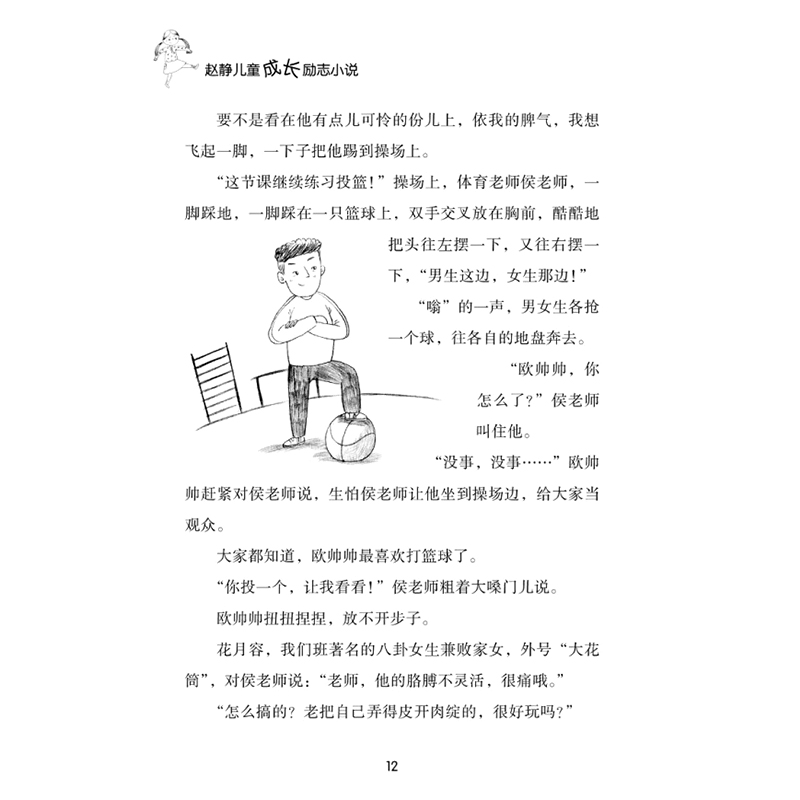 赵静儿童成长励志小说

要不是看在他有点儿可怜的份儿上，依我的脾气，我想飞起一脚，一下子把他踢到操场上。

“这节课继续练习投篮！”操场上，体育老师侯老师，一脚踩地，一脚踩在一只篮球上，双手交叉放在胸前，酷酷地把头往左摆一下，又往右摆一下，“男生这边，女生那边！”

“嗡”的一声，男女生各抢一个球，往各自的地盘奔去。

“欧帅帅，你怎么了？”侯老师叫住他。

“没事，没事……”欧帅帅赶紧对侯老师说，生怕侯老师让他坐到操场边，给大家当观众。

大家都知道，欧帅帅最喜欢打篮球了。

“你投一个，让我看看！”侯老师粗着大嗓门儿说。

欧帅帅扭扭捏捏，放不开步子。

花月容，我们班著名的八卦女生兼败家女，外号“大花筒”，对侯老师说：“老师，他的胳膊不灵活，很痛哦。”

“怎么搞的？老把自己弄得皮开肉绽的，很好玩吗？”

12